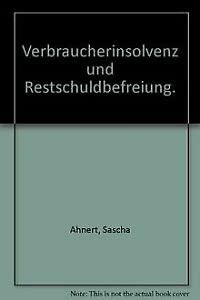 Verbraucherinsolvenz und Restschuldbefreiung.

Ahnert, Sascha

Note: This is not the actual book cover